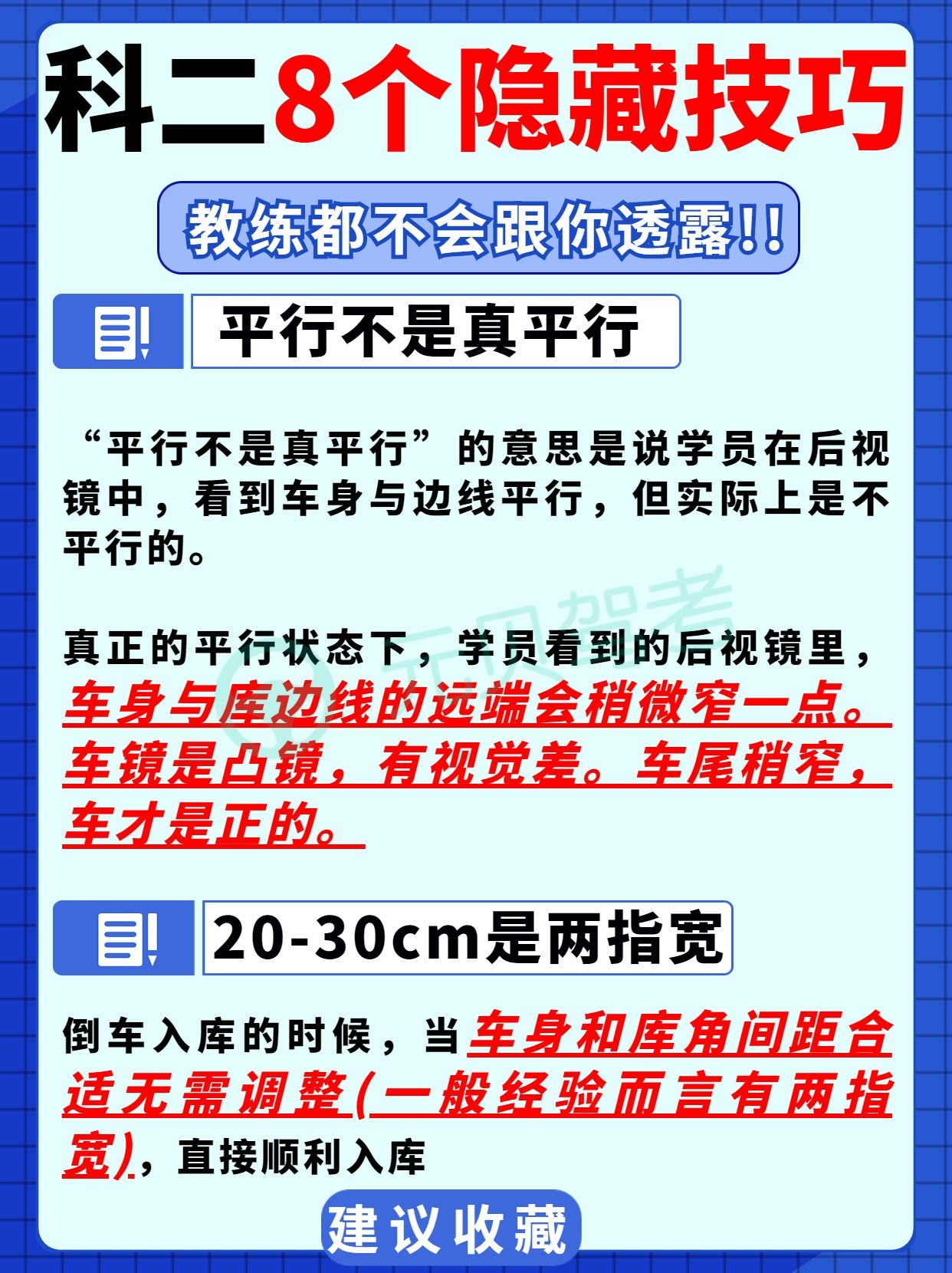 科二8个隐藏技巧

教练都不会跟你透露!!

平行不是真平行

“平行不是真平行”的意思是说学员在后视镜中，看到车身与边线平行，但实际上是不平行的。

真正的平行状态下，学员看到的后视镜里，车身与库边线的远端会稍微窄一点。车镜是凸镜，有视觉差。车尾稍窄，车才是正的。

20-30cm是两指宽

倒车入库的时候，当车身和库角间距合适无需调整(一般经验而言有两指宽)，直接顺利入库

建议收藏

元贝驾考